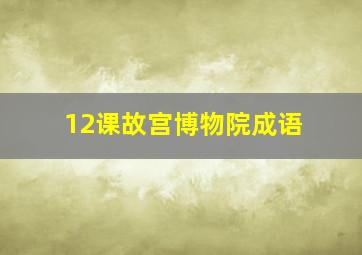 12课故宫博物院成语